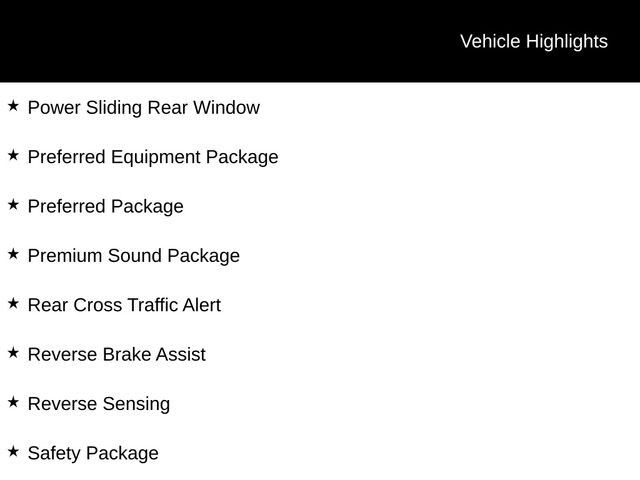 Vehicle Highlights

★ Power Sliding Rear Window

★ Preferred Equipment Package

★ Preferred Package

★ Premium Sound Package

★ Rear Cross Traffic Alert

★ Reverse Brake Assist

★ Reverse Sensing

★ Safety Package